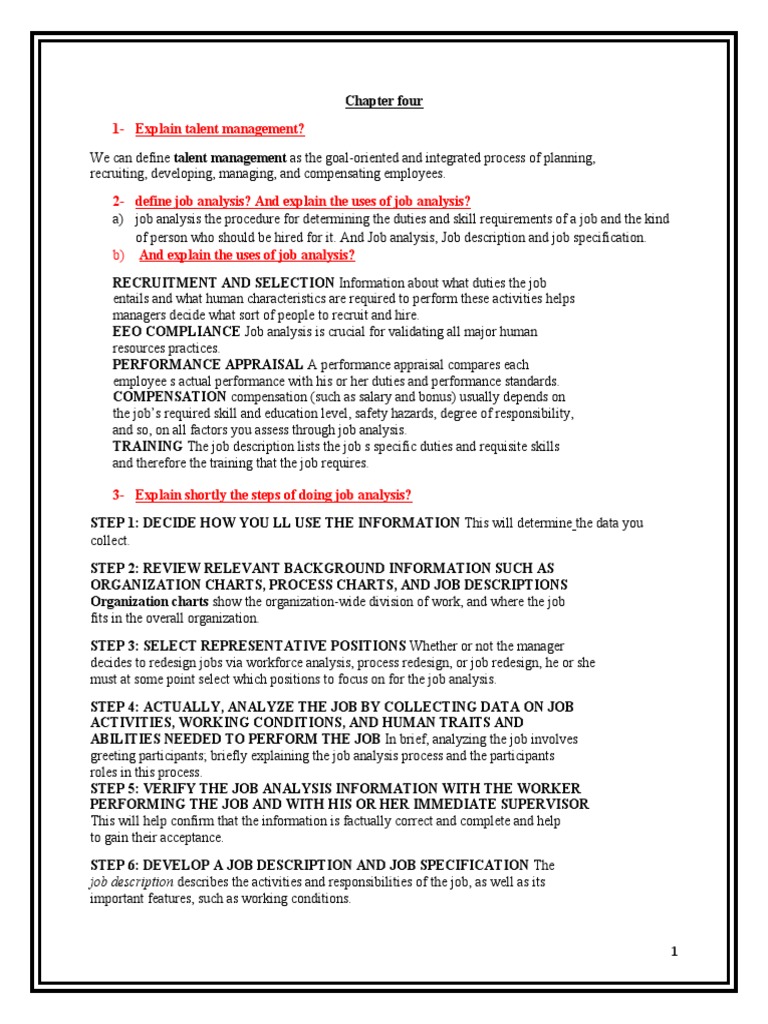 Chapter four

1- Explain talent management?

We can define talent management as the goal-oriented and integrated process of planning, recruiting, developing, managing, and compensating employees.

2- define job analysis? And explain the uses of job analysis?

a) job analysis the procedure for determining the duties and skill requirements of a job and the kind of person who should be hired for it. And Job analysis, Job description and job specification.

b) And explain the uses of job analysis?

RECRUITMENT AND SELECTION Information about what duties the job entails and what human characteristics are required to perform these activities helps managers decide what sort of people to recruit and hire.

EEO COMPLIANCE Job analysis is crucial for validating all major human resources practices.

PERFORMANCE APPRAISAL A performance appraisal compares each employee s actual performance with his or her duties and performance standards.

COMPENSATION compensation (such as salary and bonus) usually depends on the job's required skill and education level, safety hazards, degree of responsibility, and so, on all factors you assess through job analysis.

TRAINING The job description lists the job s specific duties and requisite skills and therefore the training that the job requires.

3- Explain shortly the steps of doing job analysis?

STEP 1: DECIDE HOW YOU LL USE THE INFORMATION This will determine the data you collect.

STEP 2: REVIEW RELEVANT BACKGROUND INFORMATION SUCH AS ORGANIZATION CHARTS, PROCESS CHARTS, AND JOB DESCRIPTIONS Organization charts show the organization-wide division of work, and where the job fits in the overall organization.

STEP 3: SELECT REPRESENTATIVE POSITIONS Whether or not the manager decides to redesign jobs via workforce analysis, process redesign, or job redesign, he or she must at some point select which positions to focus on for the job analysis.

STEP 4: ACTUALLY, ANALYZE THE JOB BY COLLECTING DATA ON JOB ACTIVITIES, WORKING CONDITIONS, AND HUMAN TRAITS AND ABILITIES NEEDED TO PERFORM THE JOB In brief, analyzing the job involves greeting participants; briefly explaining the job analysis process and the participants roles in this process.

STEP 5: VERIFY THE JOB ANALYSIS INFORMATION WITH THE WORKER PERFORMING THE JOB AND WITH HIS OR HER IMMEDIATE SUPERVISOR This will help confirm that the information is factually correct and complete and help to gain their acceptance.

STEP 6: DEVELOP A JOB DESCRIPTION AND JOB SPECIFICATION The job description describes the activities and responsibilities of the job, as well as its important features, such as working conditions.

1